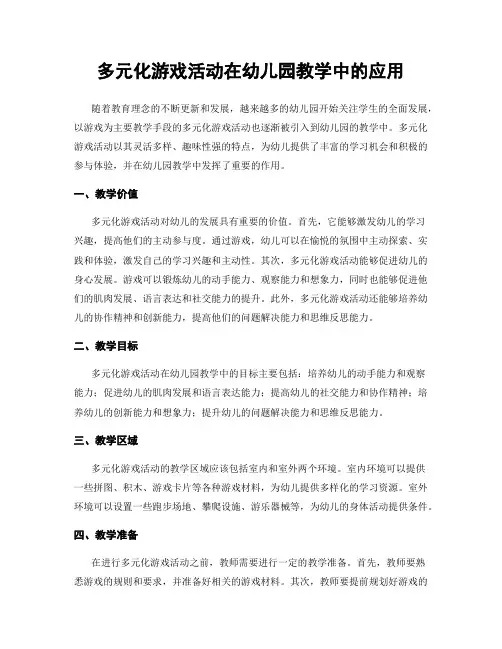 多元化游戏活动在幼儿园教学中的应用

随着教育理念的不断更新和发展，越来越多的幼儿园开始关注学生的全面发展，以游戏为主要教学手段的多元化游戏活动也逐渐被引入到幼儿园的教学中。多元化游戏活动以其灵活多样、趣味性强的特点，为幼儿提供了丰富的学习机会和积极的参与体验，并在幼儿园教学中发挥了重要的作用。

一、教学价值

多元化游戏活动对幼儿的发展具有重要的价值。首先，它能够激发幼儿的学习兴趣，提高他们的主动参与度。通过游戏，幼儿可以在愉悦的氛围中主动探索、实践和体验，激发自己的学习兴趣和主动性。其次，多元化游戏活动能够促进幼儿的身心发展。游戏可以锻炼幼儿的动手能力、观察能力和想象力，同时也能够促进他们的肌肉发展、语言表达和社交能力的提升。此外，多元化游戏活动还能够培养幼儿的协作精神和创新能力，提高他们的问题解决能力和思维反思能力。

二、教学目标

多元化游戏活动在幼儿园教学中的目标主要包括：培养幼儿的动手能力和观察能力；促进幼儿的肌肉发展和语言表达能力；提高幼儿的社交能力和协作精神；培养幼儿的创新能力和想象力；提升幼儿的问题解决能力和思维反思能力。

三、教学区域

多元化游戏活动的教学区域应该包括室内和室外两个环境。室内环境可以提供一些拼图、积木、游戏卡片等各种游戏材料，为幼儿提供多样化的学习资源。室外环境可以设置一些跑步场地、攀爬设施、游乐器械等，为幼儿的身体活动提供条件。

四、教学准备

在进行多元化游戏活动之前，教师需要进行一定的教学准备。首先，教师要熟悉游戏的规则和要求，并准备好相关的游戏材料。其次，教师要提前规划好游戏的